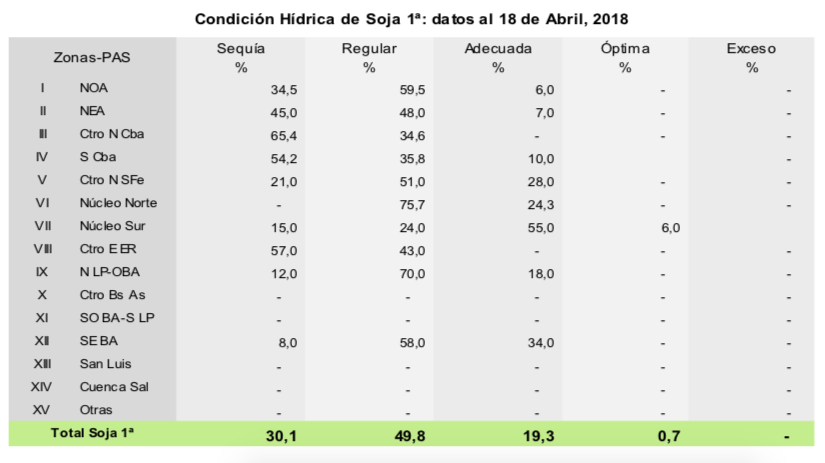 Condición Hídrica de Soja 1ª: datos al 18 de Abril, 2018

| Zonas-PAS | | Sequía % | Regular % | Adecuada % | Óptima % | Exceso % |
|---|---|---|---|---|---|---|
| I | NOA | 34,5 | 59,5 | 6,0 | - | - |
| II | NEA | 45,0 | 48,0 | 7,0 | - | - |
| III | Ctro N Cba | 65,4 | 34,6 | - | - | - |
| IV | S Cba | 54,2 | 35,8 | 10,0 | | - |
| V | Ctro N SFe | 21,0 | 51,0 | 28,0 | - | - |
| VI | Núcleo Norte | - | 75,7 | 24,3 | - | - |
| VII | Núcleo Sur | 15,0 | 24,0 | 55,0 | 6,0 | |
| VIII | Ctro E ER | 57,0 | 43,0 | - | - | - |
| IX | N LP-OBA | 12,0 | 70,0 | 18,0 | - | - |
| X | Ctro Bs As | - | - | - | - | - |
| XI | SO BA-S LP | - | - | - | - | - |
| XII | SE BA | 8,0 | 58,0 | 34,0 | - | - |
| XIII | San Luis | - | - | - | - | - |
| XIV | Cuenca Sal | - | - | - | - | - |
| XV | Otras | - | - | - | - | - |
| Total Soja 1ª | | 30,1 | 49,8 | 19,3 | 0,7 | - |